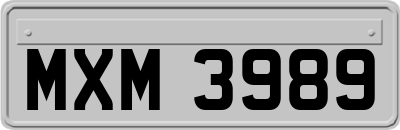 MXM 3989